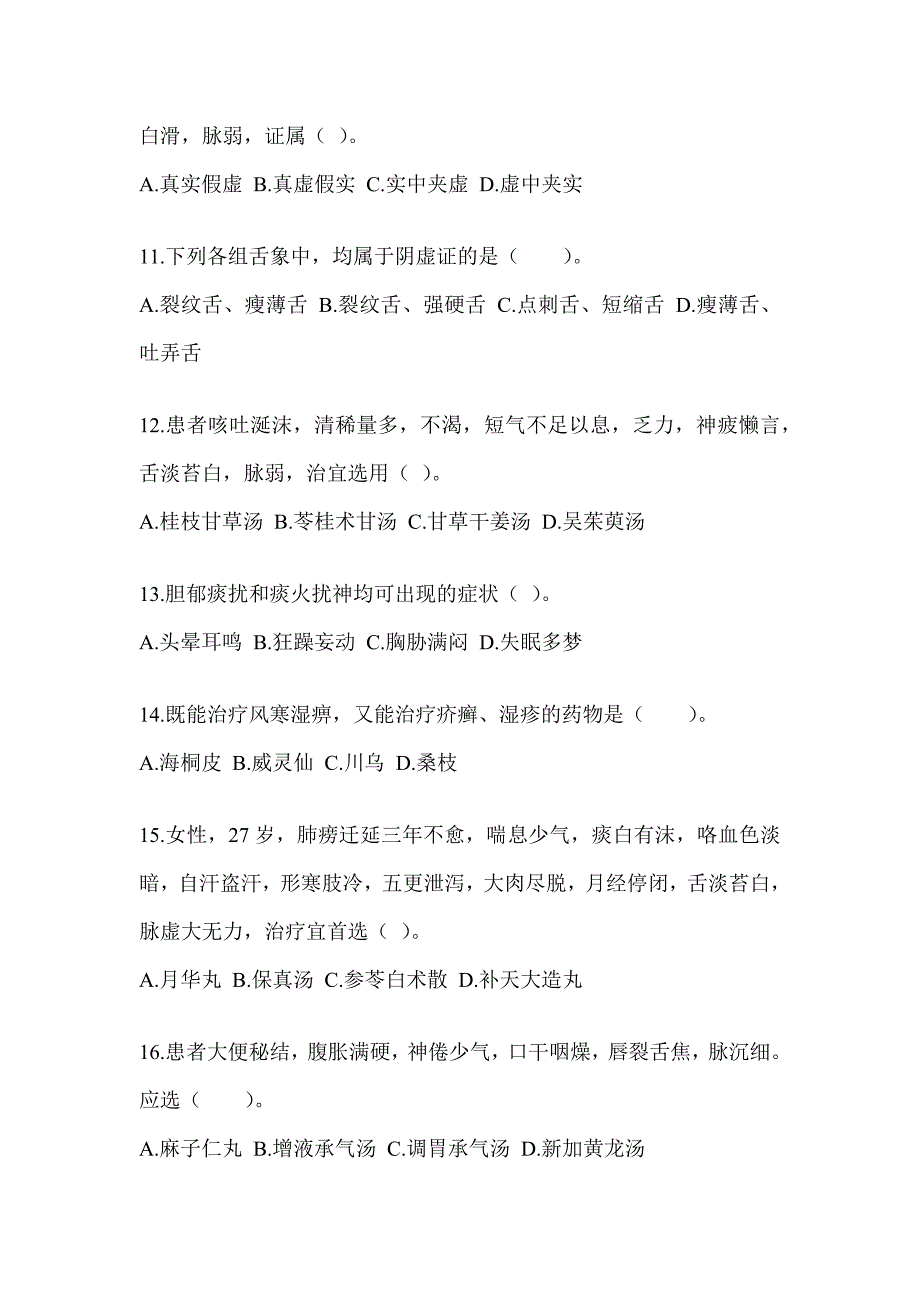 白滑，脉弱，证属（ ）。

A.真实假虚 B.真虚假实 C.实中夹虚 D.虚中夹实

11.下列各组舌象中，均属于阴虚证的是（　　）。

A.裂纹舌、瘦薄舌 B.裂纹舌、强硬舌 C.点刺舌、短缩舌 D.瘦薄舌、吐弄舌

12.患者咳吐涎沫，清稀量多，不渴，短气不足以息，乏力，神疲懒言，舌淡苔白，脉弱，治宜选用（ ）。

A.桂枝甘草汤 B.苓桂术甘汤 C.甘草干姜汤 D.吴茱萸汤

13.胆郁痰扰和痰火扰神均可出现的症状（ ）。

A.头晕耳鸣 B.狂躁妄动 C.胸胁满闷 D.失眠多梦

14.既能治疗风寒湿痹，又能治疗疥癣、湿疹的药物是（　　）。

A.海桐皮 B.威灵仙 C.川乌 D.桑枝

15.女性，27 岁，肺痨迁延三年不愈，喘息少气，痰白有沫，咯血色淡暗，自汗盗汗，形寒肢冷，五更泄泻，大肉尽脱，月经停闭，舌淡苔白，脉虚大无力，治疗宜首选（ ）。

A.月华丸 B.保真汤 C.参苓白术散 D.补天大造丸

16.患者大便秘结，腹胀满硬，神倦少气，口干咽燥，唇裂舌焦，脉沉细。应选（　　）。

A.麻子仁丸 B.增液承气汤 C.调胃承气汤 D.新加黄龙汤